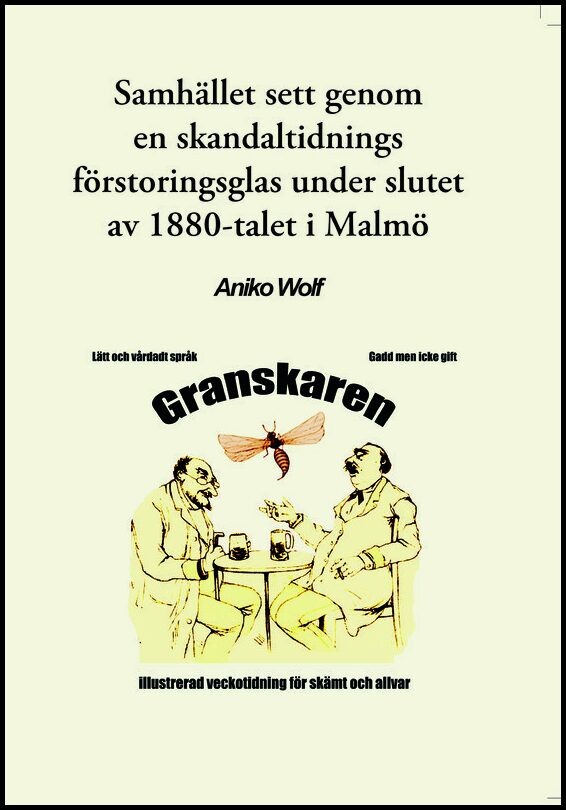 Samhället sett genom en skandaltidnings förstoringsglas under slutet av 1880-talet i Malmö

Aniko Wolf

Lätt och vårdadt språk

Gadd men icke gift

Granskaren

illustrerad veckotidning för skämt och allvar